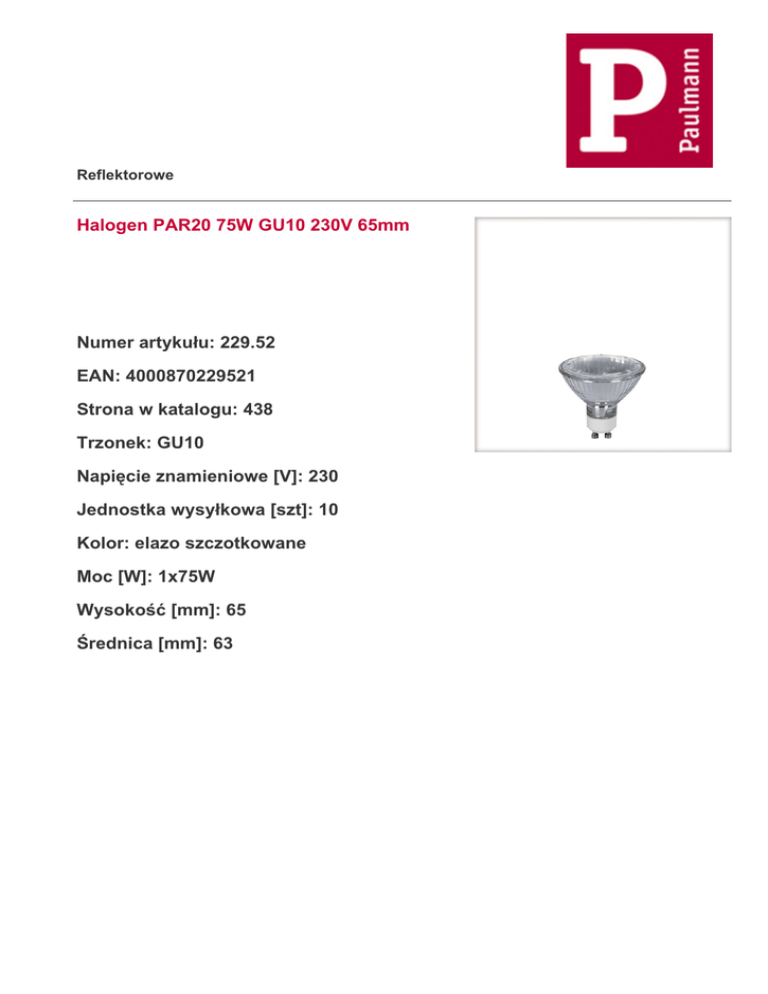 P
Paulmann

Reflektorowe

Halogen PAR20 75W GU10 230V 65mm

Numer artykułu: 229.52

EAN: 4000870229521

Strona w katalogu: 438

Trzonek: GU10

Napięcie znamieniowe [V]: 230

Jednostka wysyłkowa [szt]: 10

Kolor: elazo szczotkowane

Moc [W]: 1x75W

Wysokość [mm]: 65

Średnica [mm]: 63